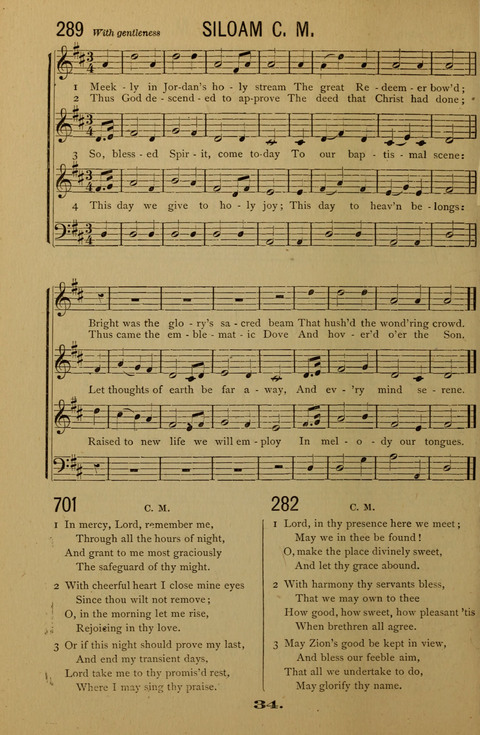 289 With gentleness SILOAM C. M.

1 Meek - ly in Jor-dan's ho - ly stream The great Re - deem - er bow'd;
2 Thus God de - scend - ed to ap-prove The deed that Christ had done;

3 So, bless - ed Spir - it, come to-day To our bap - tis - mal scene:

4 This day we give to ho - ly joy; This day to heav'n be - longs:

Bright was the glo - ry's sa - cred beam That hush'd the wond'ring crowd.
Thus came the em - ble - mat - ic Dove And hov - er'd o'er the Son.

Let thoughts of earth be far a - way, And ev - 'ry mind se - rene.

Raised to new life we will em - ploy In mel - o - dy our tongues.

701 C. M.

1 In mercy, Lord, remember me,
Through all the hours of night,
And grant to me most graciously
The safeguard of thy might.

2 With cheerful heart I close mine eyes
Since thou wilt not remove;
O, in the morning let me rise,
Rejoicing in thy love.

3 Or if this night should prove my last,
And end my transient days,
Lord take me to thy promis'd rest,
Where I may sing thy praise.

282 C. M.

1 Lord, in thy presence here we meet;
May we in thee be found!
O, make the place divinely sweet,
And let thy grace abound.

2 With harmony thy servants bless,
That we may own to thee
How good, how sweet, how pleasant 'tis
When brethren all agree.

3 May Zion's good be kept in view,
And bless our feeble aim,
That all we undertake to do,
May glorify thy name.

34.